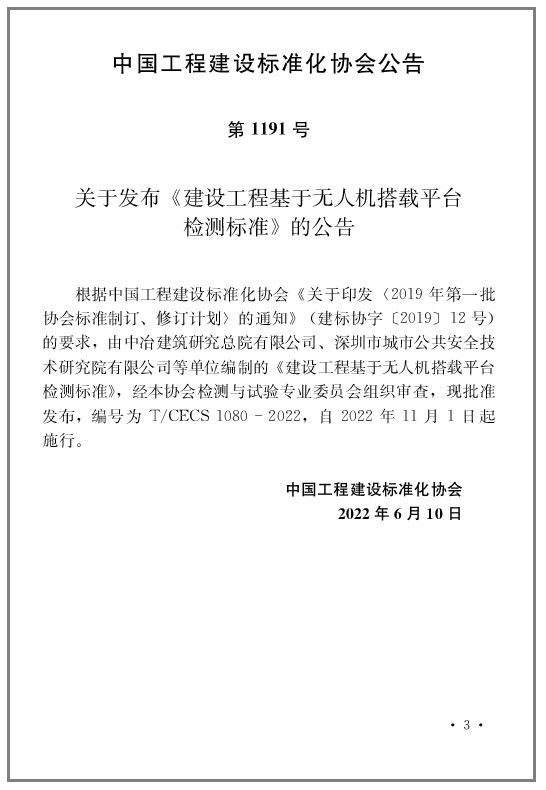 中国工程建设标准化协会公告

第 1191 号

关于发布《建设工程基于无人机搭载平台检测标准》的公告

根据中国工程建设标准化协会《关于印发〈2019 年第一批协会标准制订、修订计划〉的通知》（建标协字〔2019〕12 号）的要求，由中冶建筑研究总院有限公司、深圳市城市公共安全技术研究院有限公司等单位编制的《建设工程基于无人机搭载平台检测标准》，经本协会检测与试验专业委员会组织审查，现批准发布，编号为 T/CECS 1080－2022，自 2022 年 11 月 1 日起施行。

中国工程建设标准化协会
2022 年 6 月 10 日

· 3 ·